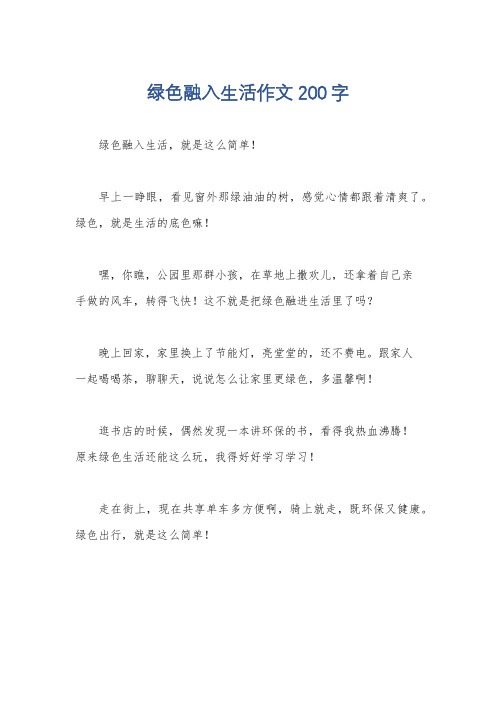 绿色融入生活作文200字

绿色融入生活，就是这么简单！

早上一睁眼，看见窗外那绿油油的树，感觉心情都跟着清爽了。绿色，就是生活的底色嘛！

嘿，你瞧，公园里那群小孩，在草地上撒欢儿，还拿着自己亲手做的风车，转得飞快！这不就是把绿色融进生活里了吗？

晚上回家，家里换上了节能灯，亮堂堂的，还不费电。跟家人一起喝喝茶，聊聊天，说说怎么让家里更绿色，多温馨啊！

逛书店的时候，偶然发现一本讲环保的书，看得我热血沸腾！原来绿色生活还能这么玩，我得好好学习学习！

走在街上，现在共享单车多方便啊，骑上就走，既环保又健康。绿色出行，就是这么简单！